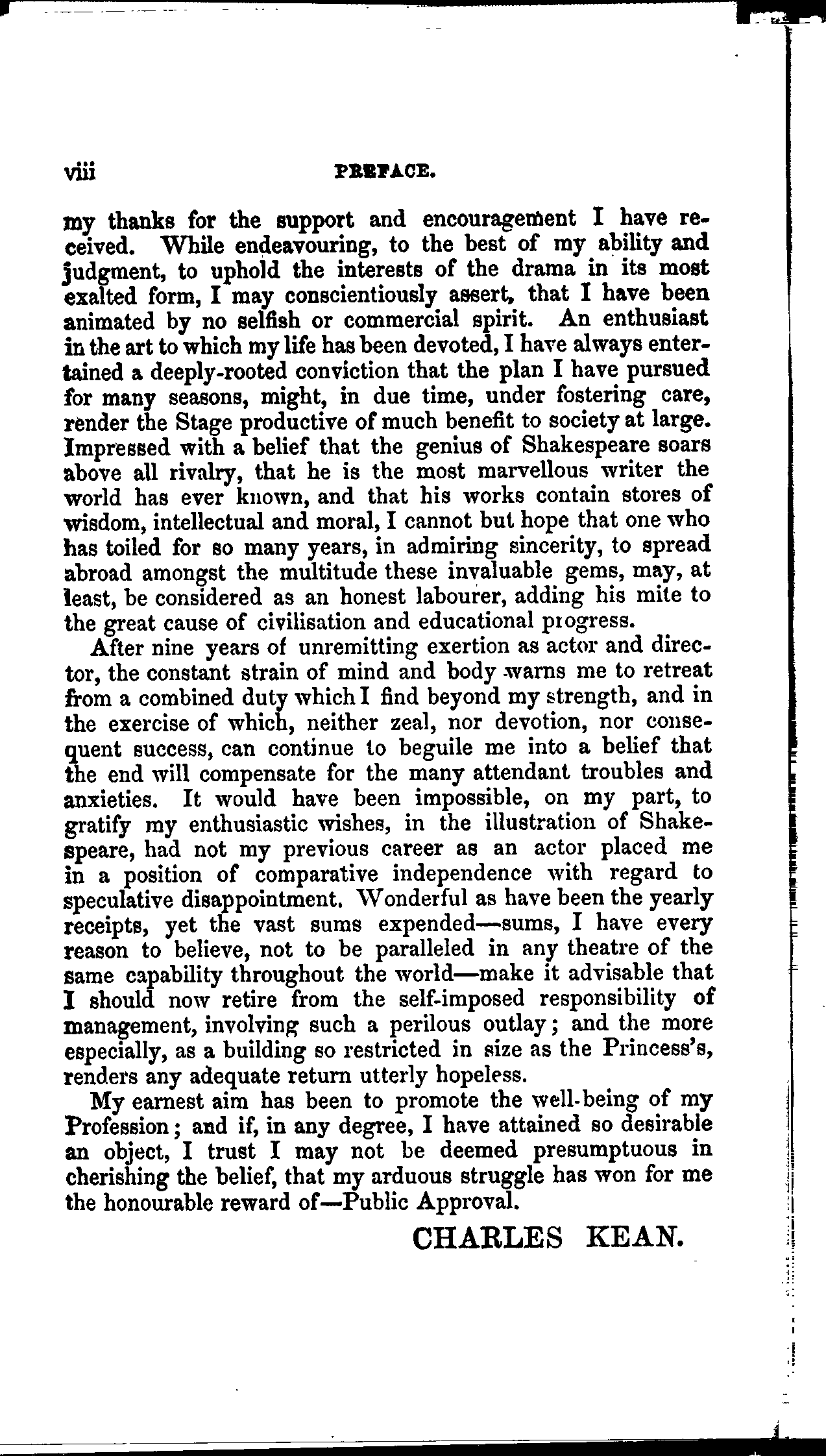 viii PREFACE.

my thanks for the support and encouragement I have received. While endeavouring, to the best of my ability and judgment, to uphold the interests of the drama in its most exalted form, I may conscientiously assert, that I have been animated by no selfish or commercial spirit. An enthusiast in the art to which my life has been devoted, I have always entertained a deeply-rooted conviction that the plan I have pursued for many seasons, might, in due time, under fostering care, render the Stage productive of much benefit to society at large. Impressed with a belief that the genius of Shakespeare soars above all rivalry, that he is the most marvellous writer the world has ever known, and that his works contain stores of wisdom, intellectual and moral, I cannot but hope that one who has toiled for so many years, in admiring sincerity, to spread abroad amongst the multitude these invaluable gems, may, at least, be considered as an honest labourer, adding his mite to the great cause of civilisation and educational progress.

After nine years of unremitting exertion as actor and director, the constant strain of mind and body warns me to retreat from a combined duty which I find beyond my strength, and in the exercise of which, neither zeal, nor devotion, nor consequent success, can continue to beguile me into a belief that the end will compensate for the many attendant troubles and anxieties. It would have been impossible, on my part, to gratify my enthusiastic wishes, in the illustration of Shakespeare, had not my previous career as an actor placed me in a position of comparative independence with regard to speculative disappointment. Wonderful as have been the yearly receipts, yet the vast sums expended—sums, I have every reason to believe, not to be paralleled in any theatre of the same capability throughout the world—make it advisable that I should now retire from the self-imposed responsibility of management, involving such a perilous outlay; and the more especially, as a building so restricted in size as the Princess's, renders any adequate return utterly hopeless.

My earnest aim has been to promote the well-being of my Profession; and if, in any degree, I have attained so desirable an object, I trust I may not be deemed presumptuous in cherishing the belief, that my arduous struggle has won for me the honourable reward of—Public Approval.

CHARLES KEAN.